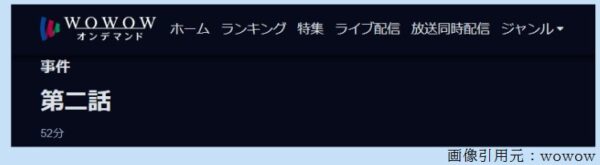 WOWOW オンデマンド ホーム ランキング 特集 ライブ配信 放送同時配信 ジャンル

事件

第二話

52分

画像引用元：wowow